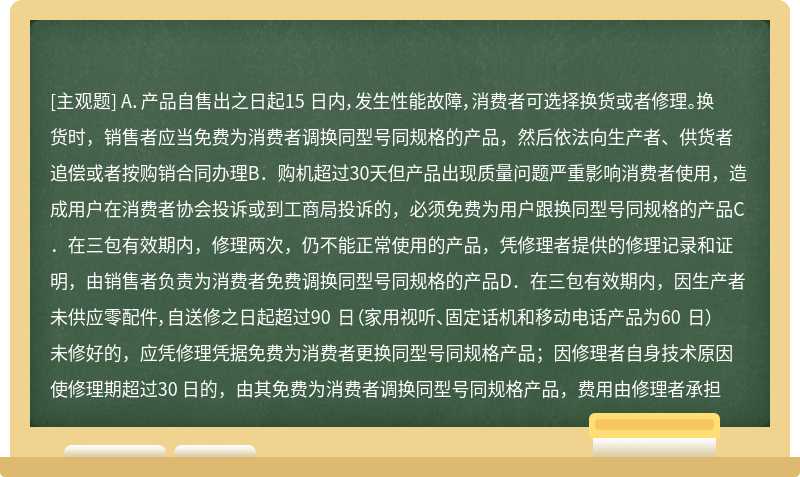 [主观题] A. 产品自售出之日起15 日内，发生性能故障，消费者可选择换货或者修理。换货时，销售者应当免费为消费者调换同型号同规格的产品，然后依法向生产者、供货者追偿或者按购销合同办理B．购机超过30天但产品出现质量问题严重影响消费者使用，造成用户在消费者协会投诉或到工商局投诉的，必须免费为用户跟换同型号同规格的产品C．在三包有效期内，修理两次，仍不能正常使用的产品，凭修理者提供的修理记录和证明，由销售者负责为消费者免费调换同型号同规格的产品D．在三包有效期内，因生产者未供应零配件，自送修之日起超过90 日（家用视听、固定话机和移动电话产品为60 日）未修好的，应凭修理凭据免费为消费者更换同型号同规格产品；因修理者自身技术原因使修理期超过30 日的，由其免费为消费者调换同型号同规格产品，费用由修理者承担